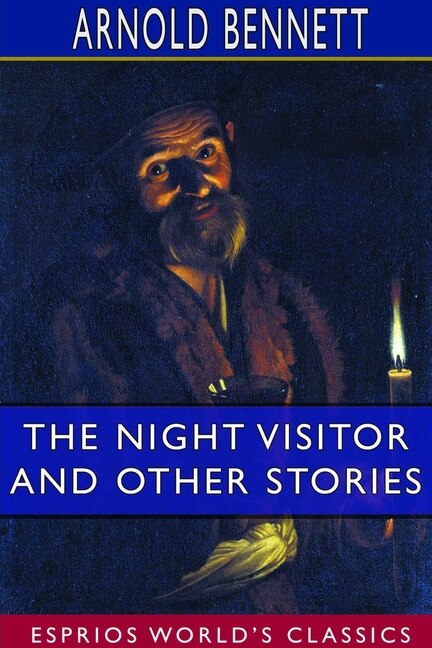 ARNOLD BENNETT

THE NIGHT VISITOR AND OTHER STORIES

ESPRIOS WORLD'S CLASSICS